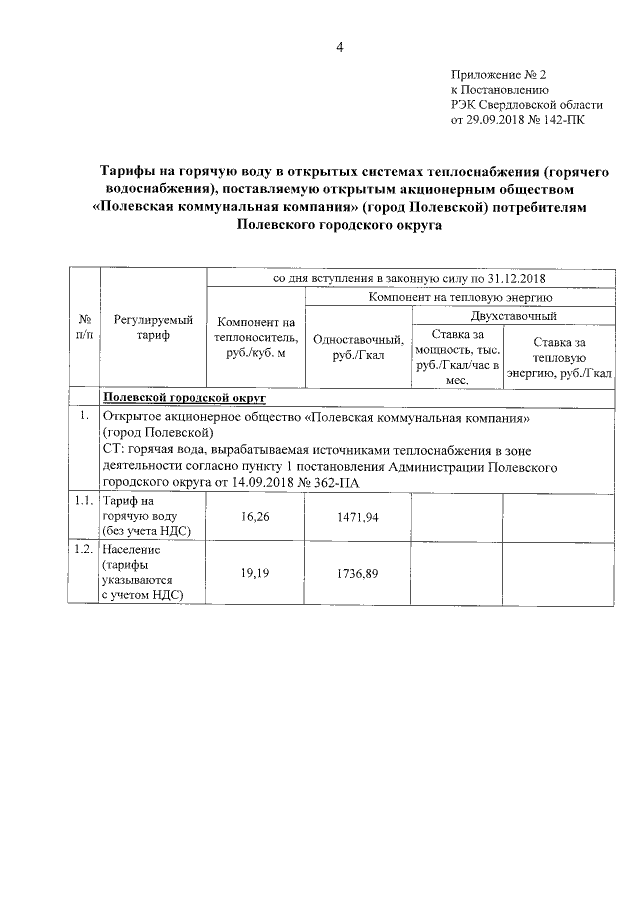 4

Приложение № 2
к Постановлению
РЭК Свердловской области
от 29.09.2018 № 142-ПК

Тарифы на горячую воду в открытых системах теплоснабжения (горячего водоснабжения), поставляемую открытым акционерным обществом «Полевская коммунальная компания» (город Полевской) потребителям Полевского городского округа

| № п/п | Регулируемый тариф | со дня вступления в законную силу по 31.12.2018 | | | |
|---|---|---|---|---|---|
| | | Компонент на теплоноситель, руб./куб. м | Компонент на тепловую энергию | | |
| | | | Одноставочный, руб./Гкал | Двухставочный | |
| | | | | Ставка за мощность, тыс. руб./Гкал/час в мес. | Ставка за тепловую энергию, руб./Гкал |
| | Полевской городской округ | | | | |
| 1. | Открытое акционерное общество «Полевская коммунальная компания» (город Полевской) СТ: горячая вода, вырабатываемая источниками теплоснабжения в зоне деятельности согласно пункту 1 постановления Администрации Полевского городского округа от 14.09.2018 № 362-ПА | | | | |
| 1.1. | Тариф на горячую воду (без учета НДС) | 16,26 | 1471,94 | | |
| 1.2. | Население (тарифы указываются с учетом НДС) | 19,19 | 1736,89 | | |